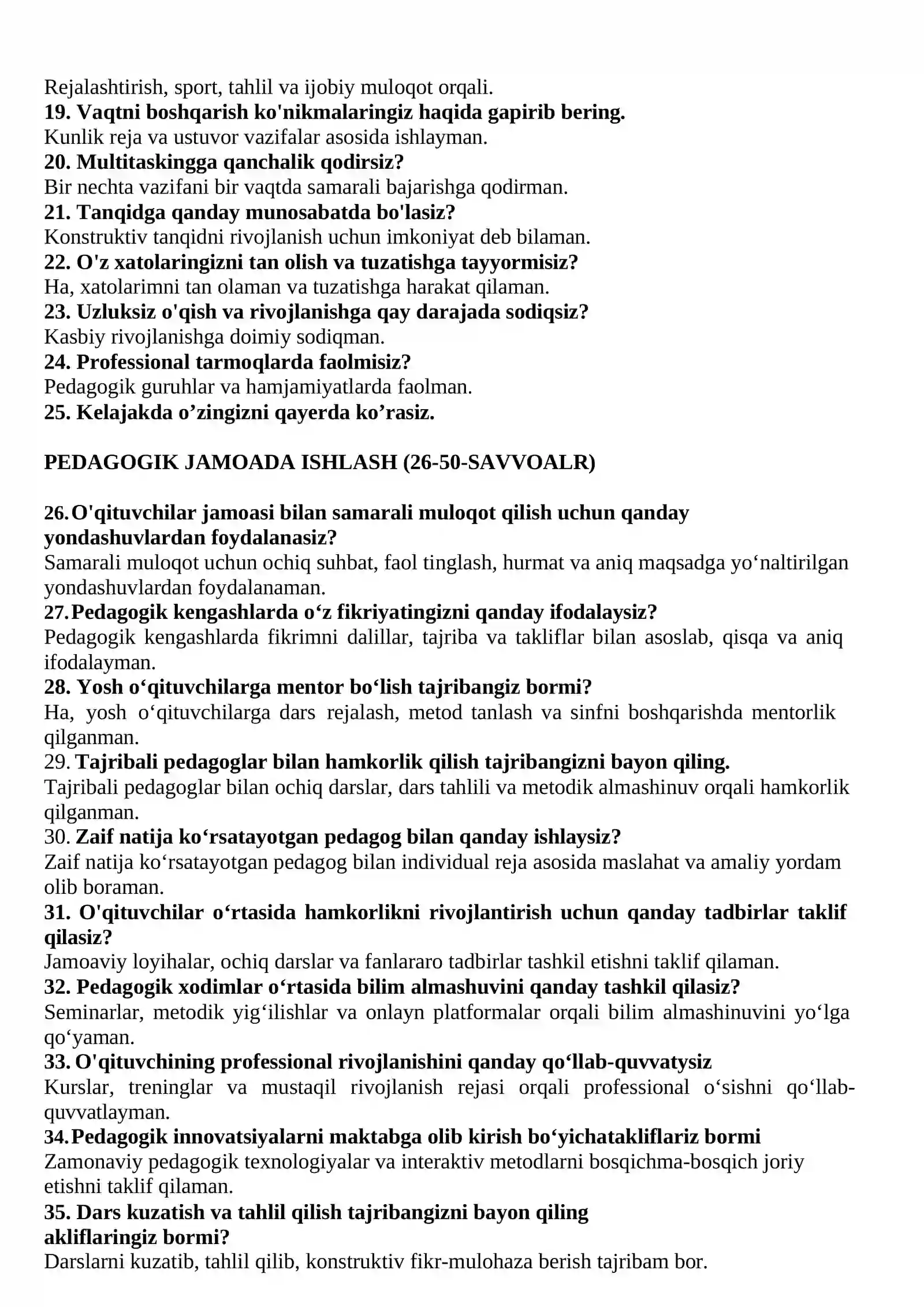 Rejalashtirish, sport, tahlil va ijobiy muloqot orqali.
19. Vaqtni boshqarish ko'nikmalaringiz haqida gapirib bering.
Kunlik reja va ustuvor vazifalar asosida ishlayman.
20. Multitaskingga qanchalik qodirsiz?
Bir nechta vazifani bir vaqtda samarali bajarishga qodirman.
21. Tanqidga qanday munosabatda bo'lasiz?
Konstruktiv tanqidni rivojlanish uchun imkoniyat deb bilaman.
22. O'z xatolaringizni tan olish va tuzatishga tayyormisiz?
Ha, xatolarimni tan olaman va tuzatishga harakat qilaman.
23. Uzluksiz o'qish va rivojlanishga qay darajada sodiqsiz?
Kasbiy rivojlanishga doimiy sodiqman.
24. Professional tarmoqlarda faolmisiz?
Pedagogik guruhlar va hamjamiyatlarda faolman.
25. Kelajakda o'zingizni qayerda ko'rasiz.

PEDAGOGIK JAMOADA ISHLASH (26-50-SAVVOALR)

26. O'qituvchilar jamoasi bilan samarali muloqot qilish uchun qanday yondashuvlardan foydalanasiz?
Samarali muloqot uchun ochiq suhbat, faol tinglash, hurmat va aniq maqsadga yo'naltirilgan yondashuvlardan foydalanaman.
27. Pedagogik kengashlarda o'z fikriyatingizni qanday ifodalaysiz?
Pedagogik kengashlarda fikrimni dalillar, tajriba va takliflar bilan asoslab, qisqa va aniq ifodalayman.
28. Yosh o'qituvchilarga mentor bo'lish tajribangiz bormi?
Ha, yosh o'qituvchilarga dars rejalash, metod tanlash va sinfni boshqarishda mentorlik qilganman.
29. Tajribali pedagoglar bilan hamkorlik qilish tajribangizni bayon qiling.
Tajribali pedagoglar bilan ochiq darslar, dars tahlili va metodik almashinuv orqali hamkorlik qilganman.
30. Zaif natija ko'rsatayotgan pedagog bilan qanday ishlaysiz?
Zaif natija ko'rsatayotgan pedagog bilan individual reja asosida maslahat va amaliy yordam olib boraman.
31. O'qituvchilar o'rtasida hamkorlikni rivojlantirish uchun qanday tadbirlar taklif qilasiz?
Jamoaviy loyihalar, ochiq darslar va fanlararo tadbirlar tashkil etishni taklif qilaman.
32. Pedagogik xodimlar o'rtasida bilim almashuvini qanday tashkil qilasiz?
Seminarlar, metodik yig'ilishlar va onlayn platformalar orqali bilim almashinuvini yo'lga qo'yaman.
33. O'qituvchining professional rivojlanishini qanday qo'llab-quvvatysiz
Kurslar, treninglar va mustaqil rivojlanish rejasi orqali professional o'sishni qo'llab-quvvatlayman.
34. Pedagogik innovatsiyalarni maktabga olib kirish bo'yichatakliflariz bormi
Zamonaviy pedagogik texnologiyalar va interaktiv metodlarni bosqichma-bosqich joriy etishni taklif qilaman.
35. Dars kuzatish va tahlil qilish tajribangizni bayon qiling
akliflaringiz bormi?
Darslarni kuzatib, tahlil qilib, konstruktiv fikr-mulohaza berish tajribam bor.